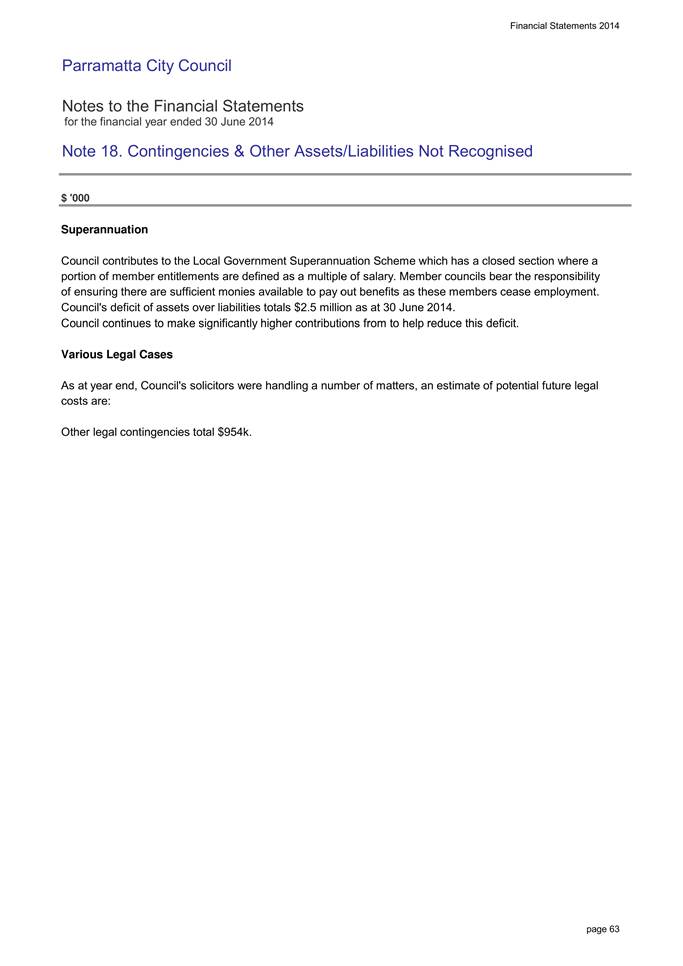 Financial Statements 2014

Parramatta City Council

Notes to the Financial Statements
for the financial year ended 30 June 2014

Note 18. Contingencies & Other Assets/Liabilities Not Recognised

$ '000

Superannuation

Council contributes to the Local Government Superannuation Scheme which has a closed section where a portion of member entitlements are defined as a multiple of salary. Member councils bear the responsibility of ensuring there are sufficient monies available to pay out benefits as these members cease employment. Council's deficit of assets over liabilities totals $2.5 million as at 30 June 2014.
Council continues to make significantly higher contributions from to help reduce this deficit.

Various Legal Cases

As at year end, Council's solicitors were handling a number of matters, an estimate of potential future legal costs are:

Other legal contingencies total $954k.

page 63